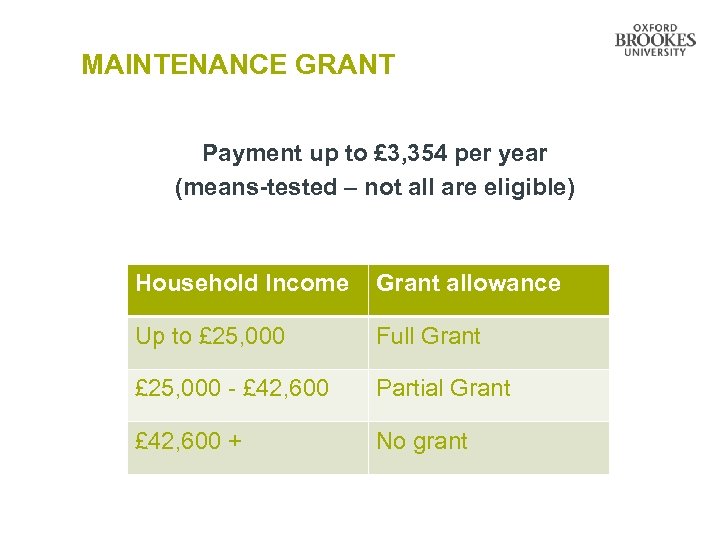 OXFORD
BROOKES
UNIVERSITY

MAINTENANCE GRANT

Payment up to £3,354 per year
(means-tested – not all are eligible)

| Household Income | Grant allowance |
|---|---|
| Up to £25,000 | Full Grant |
| £25,000 - £42,600 | Partial Grant |
| £42,600 + | No grant |